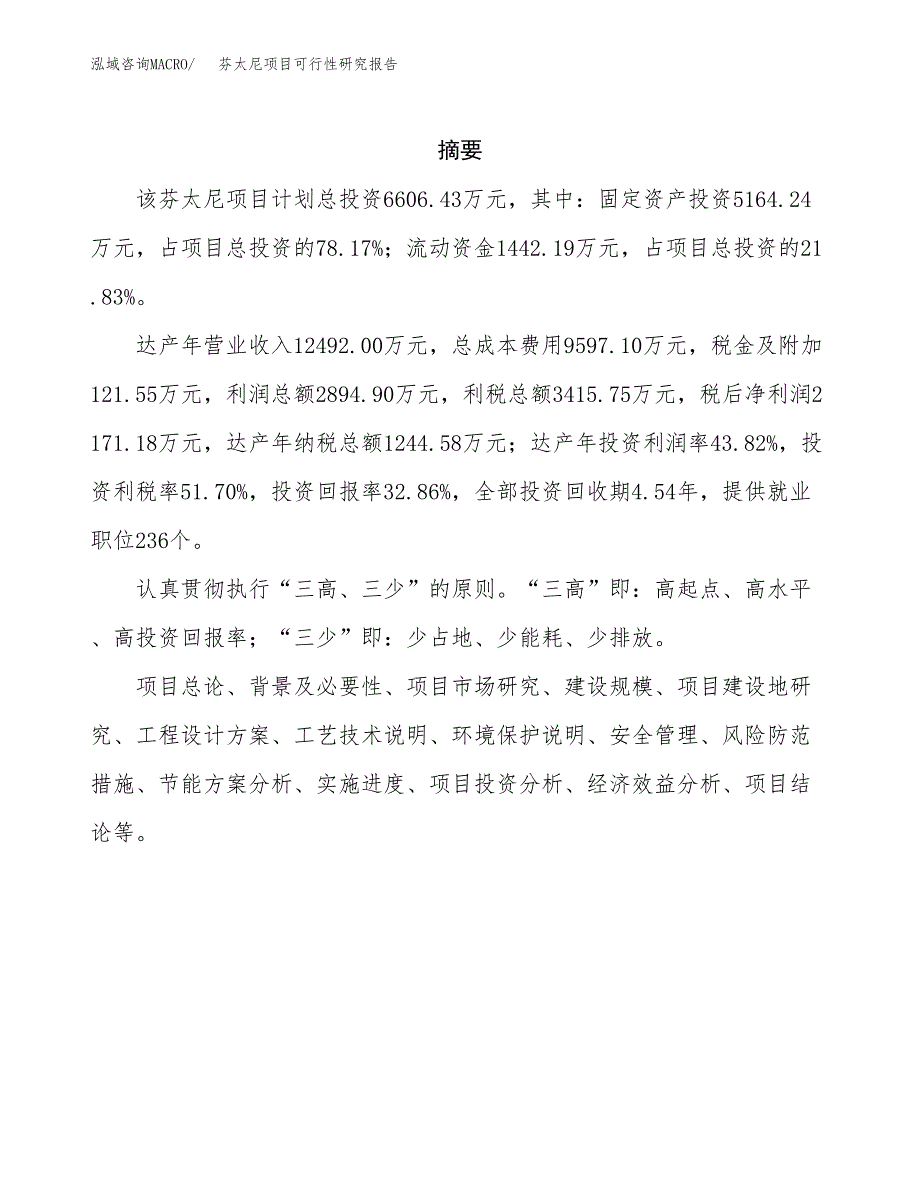 泓域咨询MACRO/　芬太尼项目可行性研究报告

摘要

该芬太尼项目计划总投资6606.43万元，其中：固定资产投资5164.24万元，占项目总投资的78.17%；流动资金1442.19万元，占项目总投资的21.83%。

达产年营业收入12492.00万元，总成本费用9597.10万元，税金及附加121.55万元，利润总额2894.90万元，利税总额3415.75万元，税后净利润2171.18万元，达产年纳税总额1244.58万元；达产年投资利润率43.82%，投资利税率51.70%，投资回报率32.86%，全部投资回收期4.54年，提供就业职位236个。

认真贯彻执行“三高、三少”的原则。“三高”即：高起点、高水平、高投资回报率；“三少”即：少占地、少能耗、少排放。

项目总论、背景及必要性、项目市场研究、建设规模、项目建设地研究、工程设计方案、工艺技术说明、环境保护说明、安全管理、风险防范措施、节能方案分析、实施进度、项目投资分析、经济效益分析、项目结论等。